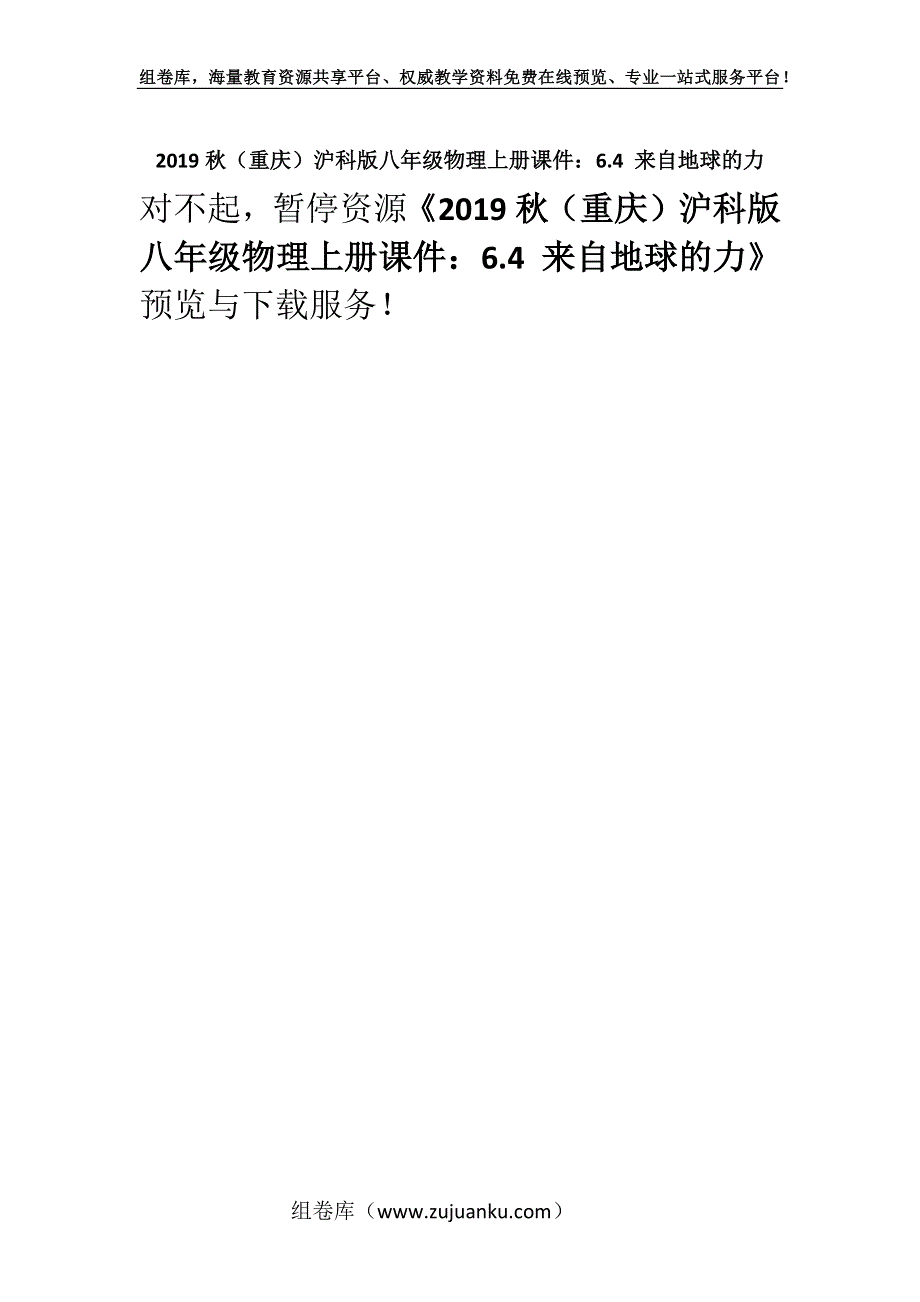 组卷库，海量教育资源共享平台、权威教学资料免费在线预览、专业一站式服务平台！

2019 秋（重庆）沪科版八年级物理上册课件：6.4 来自地球的力

对不起，暂停资源《2019 秋（重庆）沪科版八年级物理上册课件：6.4 来自地球的力》预览与下载服务！

组卷库（www.zujuanku.com）